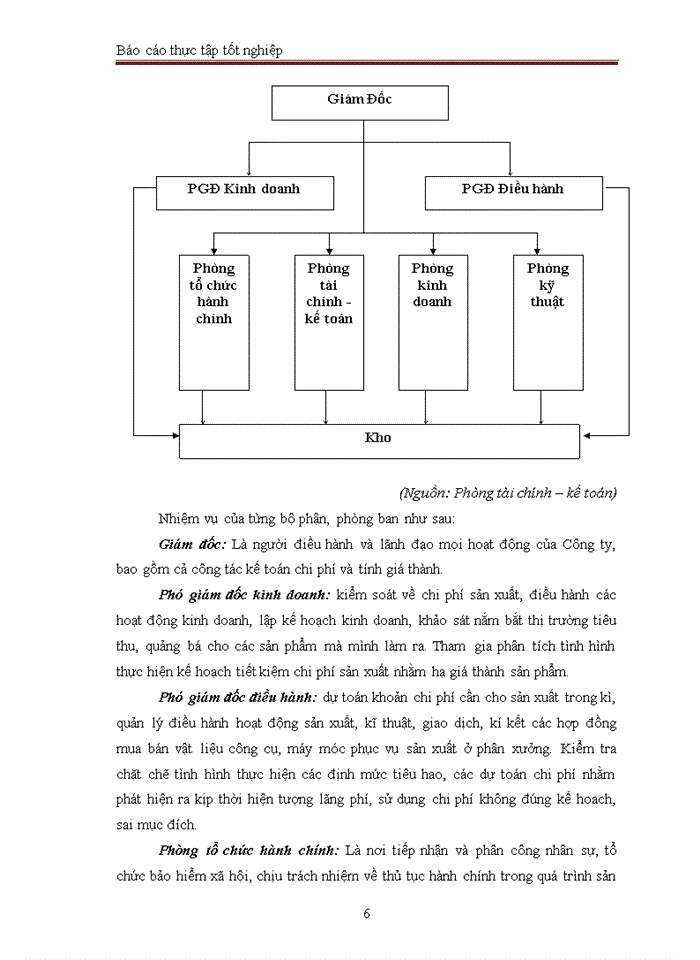 Báo cáo thực tập tốt nghiệp

Giám Đốc

PGĐ Kinh doanh

PGĐ Điều hành

Phòng tổ chức hành chính

Phòng tài chính - kế toán

Phòng kinh doanh

Phòng kỹ thuật

Kho

(Nguồn: Phòng tài chính – kế toán)

Nhiệm vụ của từng bộ phận, phòng ban như sau:

Giám đốc: Là người điều hành và lãnh đạo mọi hoạt động của Công ty, bao gồm cả công tác kế toán chi phí và tính giá thành.

Phó giám đốc kinh doanh: kiểm soát về chi phí sản xuất, điều hành các hoạt động kinh doanh, lập kế hoạch kinh doanh, khảo sát nắm bắt thị trường tiêu thu, quảng bá cho các sản phẩm mà mình làm ra. Tham gia phân tích tình hình thực hiện kế hoạch tiết kiệm chi phí sản xuất nhằm hạ giá thành sản phẩm.

Phó giám đốc điều hành: dự toán khoản chi phí cần cho sản xuất trong kì, quản lý điều hành hoạt động sản xuất, kĩ thuật, giao dịch, kí kết các hợp đồng mua bán vật liệu công cụ, máy móc phục vụ sản xuất ở phân xưởng. Kiểm tra chặt chẽ tình hình thực hiện các định mức tiêu hao, các dự toán chi phí nhằm phát hiện ra kịp thời hiện tượng lãng phí, sử dụng chi phí không đúng kế hoạch, sai mục đích.

Phòng tổ chức hành chính: Là nơi tiếp nhận và phân công nhân sự, tổ chức bảo hiểm xã hội, chịu trách nhiệm về thủ tục hành chính trong quá trình sản

6